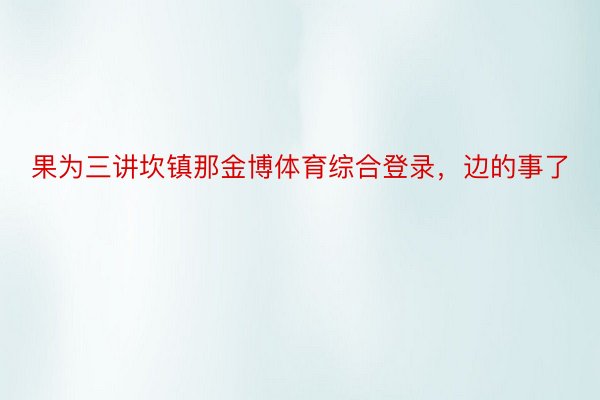 果为三讲坎镇那金博体育综合登录，边的事了